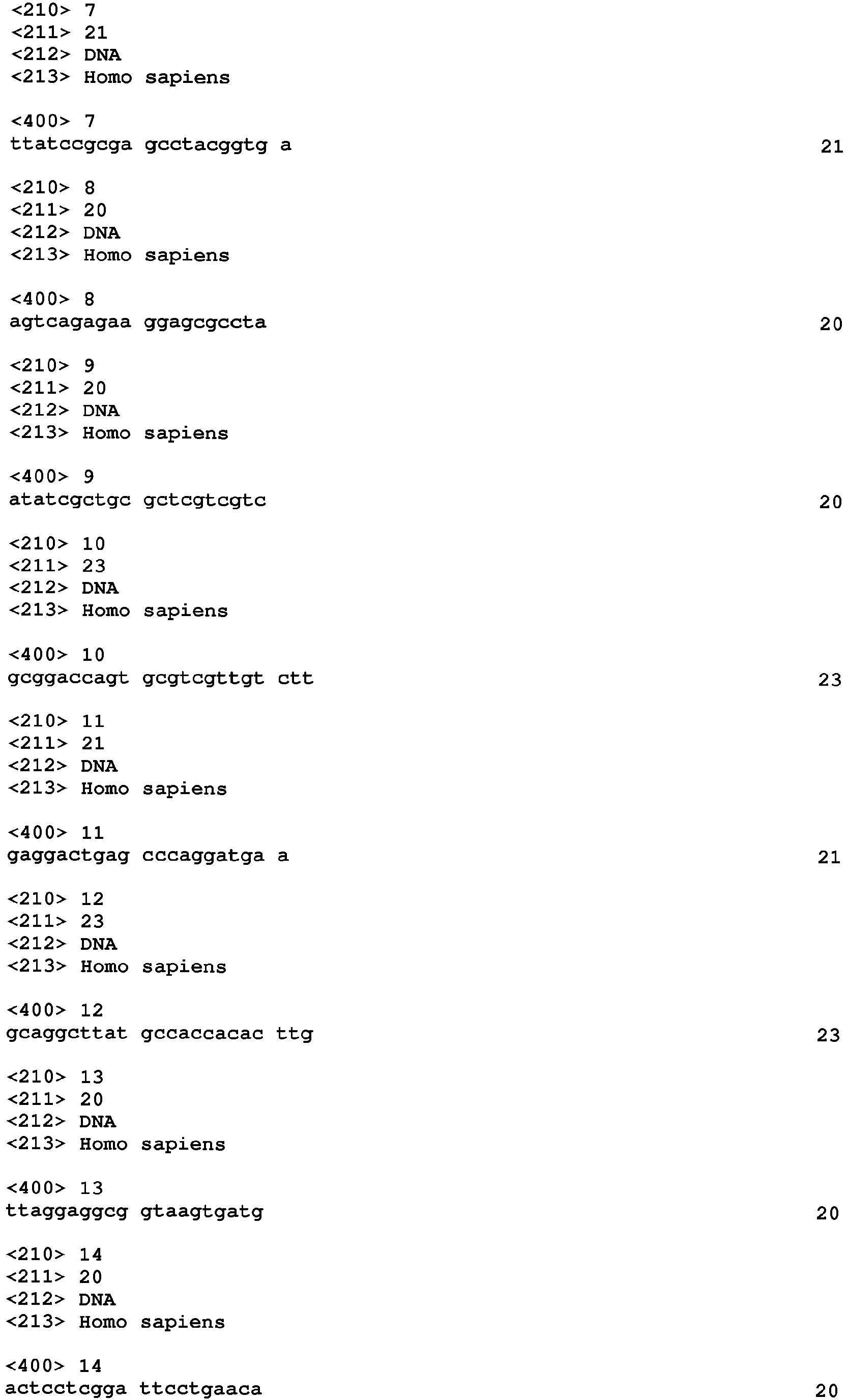 <210> 7
<211> 21
<212> DNA
<213> Homo sapiens

<400> 7
ttatccgcga gcctacggtg a 21

<210> 8
<211> 20
<212> DNA
<213> Homo sapiens

<400> 8
agtcagagaa ggagcgccta 20

<210> 9
<211> 20
<212> DNA
<213> Homo sapiens

<400> 9
atatcgctgc gctcgtcgtc 20

<210> 10
<211> 23
<212> DNA
<213> Homo sapiens

<400> 10
gcggaccagt gcgtcgttgt ctt 23

<210> 11
<211> 21
<212> DNA
<213> Homo sapiens

<400> 11
gaggactgag cccaggatga a 21

<210> 12
<211> 23
<212> DNA
<213> Homo sapiens

<400> 12
gcaggcttat gccaccacac ttg 23

<210> 13
<211> 20
<212> DNA
<213> Homo sapiens

<400> 13
ttaggaggcg gtaagtgatg 20

<210> 14
<211> 20
<212> DNA
<213> Homo sapiens

<400> 14
actcctcgga ttcctgaaca 20